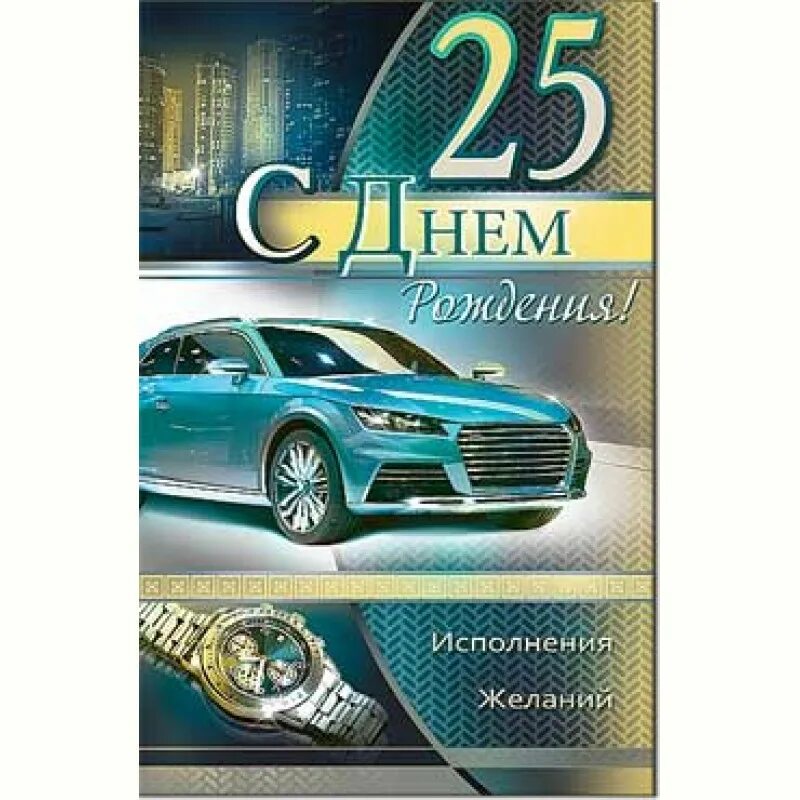 25

С Днем

Рождения!

Исполнения

Желаний